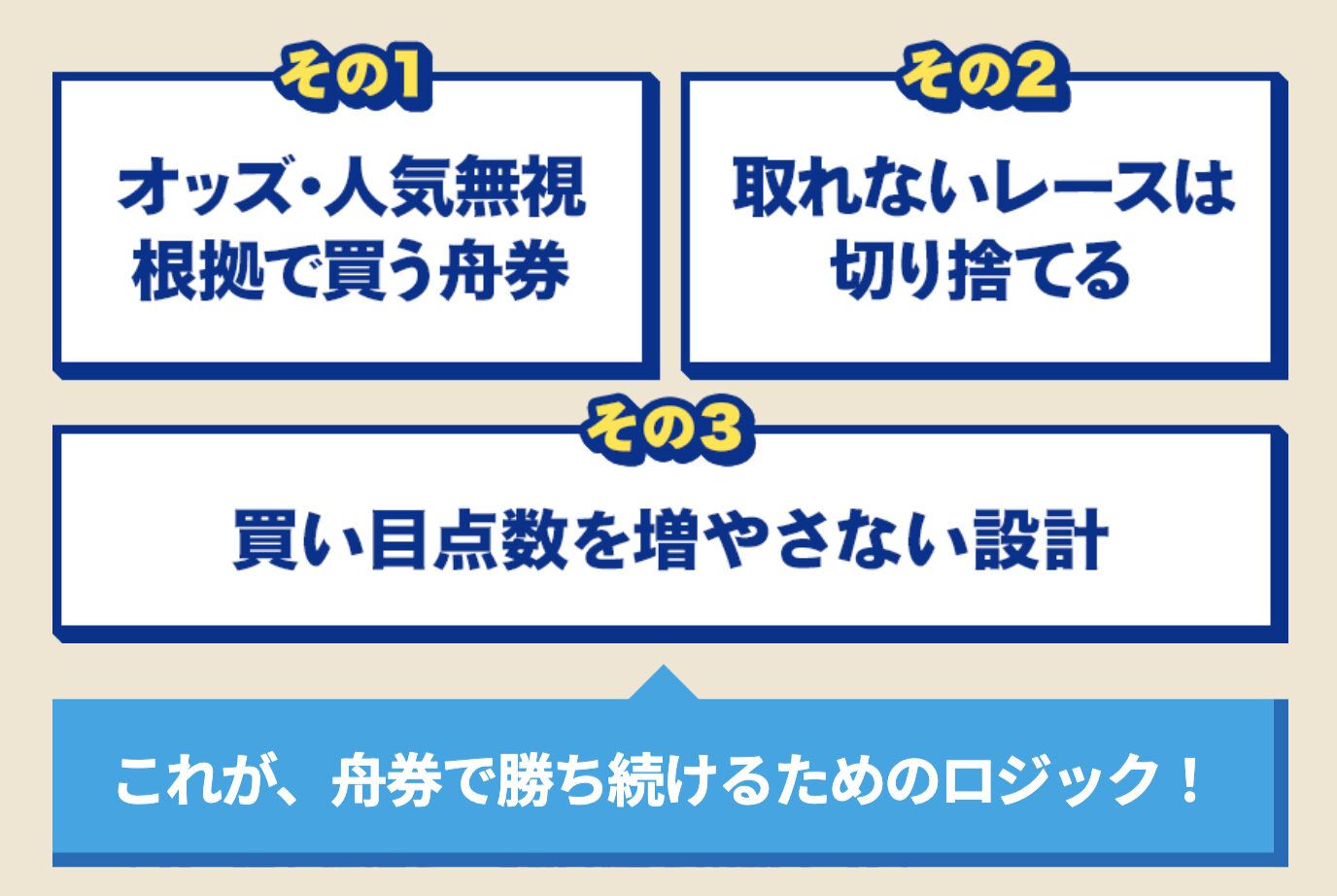 その1

オッズ・人気無視
根拠で買う舟券

その2

取れないレースは
切り捨てる

その3

買い目点数を増やさない設計

これが、舟券で勝ち続けるためのロジック！